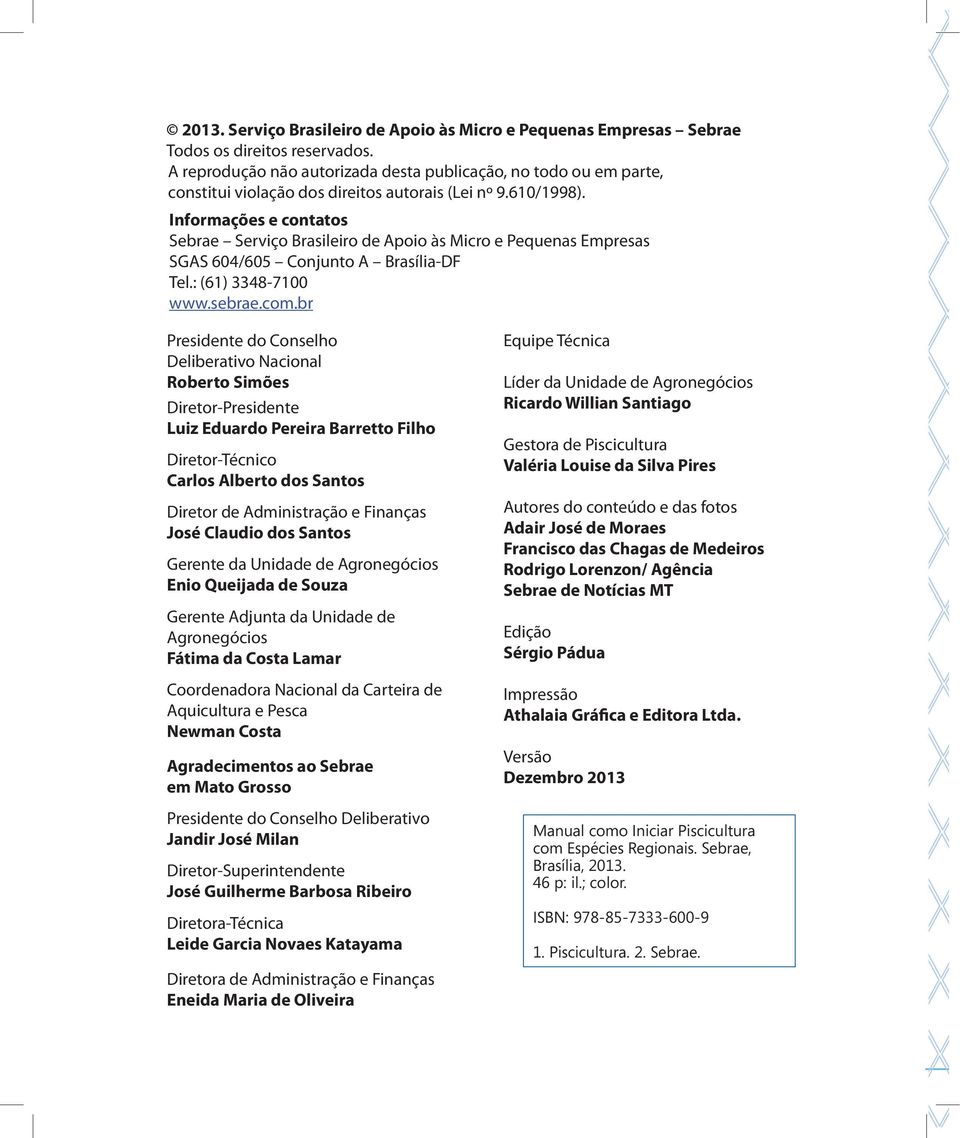 © 2013. Serviço Brasileiro de Apoio às Micro e Pequenas Empresas – Sebrae
Todos os direitos reservados.
A reprodução não autorizada desta publicação, no todo ou em parte, constitui violação dos direitos autorais (Lei nº 9.610/1998).

Informações e contatos
Sebrae – Serviço Brasileiro de Apoio às Micro e Pequenas Empresas
SGAS 604/605 – Conjunto A – Brasília-DF
Tel.: (61) 3348-7100
www.sebrae.com.br

Presidente do Conselho Deliberativo Nacional
Roberto Simões

Diretor-Presidente
Luiz Eduardo Pereira Barretto Filho

Diretor-Técnico
Carlos Alberto dos Santos

Diretor de Administração e Finanças
José Claudio dos Santos

Gerente da Unidade de Agronegócios
Enio Queijada de Souza

Gerente Adjunta da Unidade de Agronegócios
Fátima da Costa Lamar

Coordenadora Nacional da Carteira de Aquicultura e Pesca
Newman Costa

Agradecimentos ao Sebrae em Mato Grosso

Presidente do Conselho Deliberativo
Jandir José Milan

Diretor-Superintendente
José Guilherme Barbosa Ribeiro

Diretora-Técnica
Leide Garcia Novaes Katayama

Diretora de Administração e Finanças
Eneida Maria de Oliveira

Equipe Técnica

Líder da Unidade de Agronegócios
Ricardo Willian Santiago

Gestora de Piscicultura
Valéria Louise da Silva Pires

Autores do conteúdo e das fotos
Adair José de Moraes
Francisco das Chagas de Medeiros
Rodrigo Lorenzon/ Agência Sebrae de Notícias MT

Edição
Sérgio Pádua

Impressão
Athalaia Gráfica e Editora Ltda.

Versão
Dezembro 2013

Manual como Iniciar Piscicultura com Espécies Regionais. Sebrae, Brasília, 2013.
46 p: il.; color.

ISBN: 978-85-7333-600-9

1. Piscicultura. 2. Sebrae.